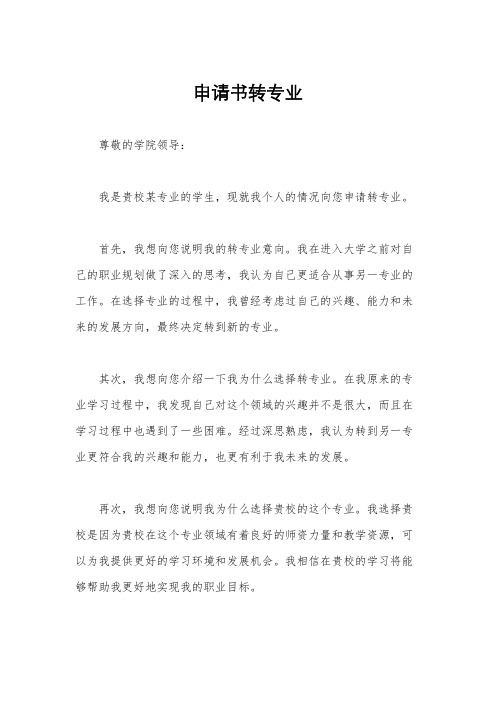 申请书转专业

尊敬的学院领导：

我是贵校某专业的学生，现就我个人的情况向您申请转专业。

首先，我想向您说明我的转专业意向。我在进入大学之前对自己的职业规划做了深入的思考，我认为自己更适合从事另一专业的工作。在选择专业的过程中，我曾经考虑过自己的兴趣、能力和未来的发展方向，最终决定转到新的专业。

其次，我想向您介绍一下我为什么选择转专业。在我原来的专业学习过程中，我发现自己对这个领域的兴趣并不是很大，而且在学习过程中也遇到了一些困难。经过深思熟虑，我认为转到另一专业更符合我的兴趣和能力，也更有利于我未来的发展。

再次，我想向您说明我为什么选择贵校的这个专业。我选择贵校是因为贵校在这个专业领域有着良好的师资力量和教学资源，可以为我提供更好的学习环境和发展机会。我相信在贵校的学习将能够帮助我更好地实现我的职业目标。